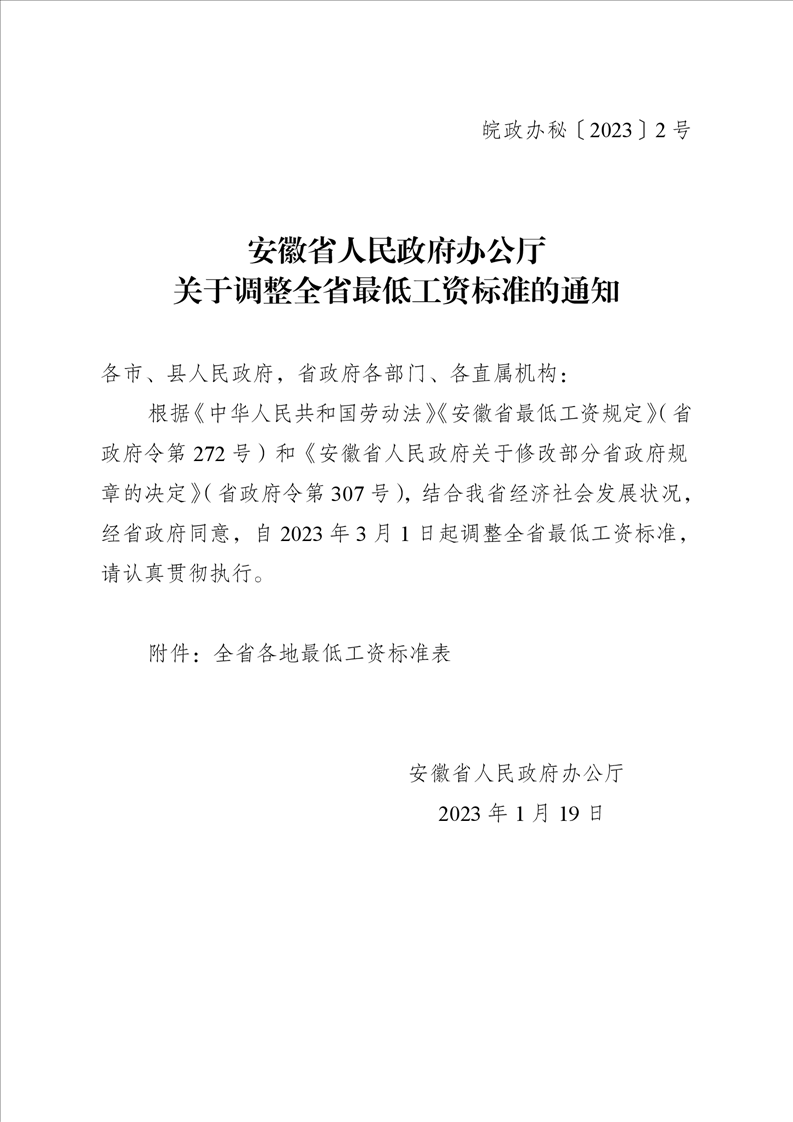 皖政办秘〔2023〕2号

安徽省人民政府办公厅
关于调整全省最低工资标准的通知

各市、县人民政府，省政府各部门、各直属机构：

根据《中华人民共和国劳动法》《安徽省最低工资规定》（省政府令第272号）和《安徽省人民政府关于修改部分省政府规章的决定》（省政府令第307号），结合我省经济社会发展状况，经省政府同意，自2023年3月1日起调整全省最低工资标准，请认真贯彻执行。

附件：全省各地最低工资标准表

安徽省人民政府办公厅
2023年1月19日